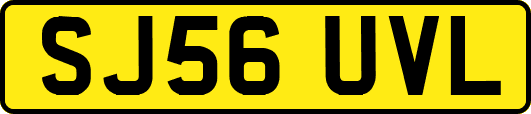 SJ56 UVL